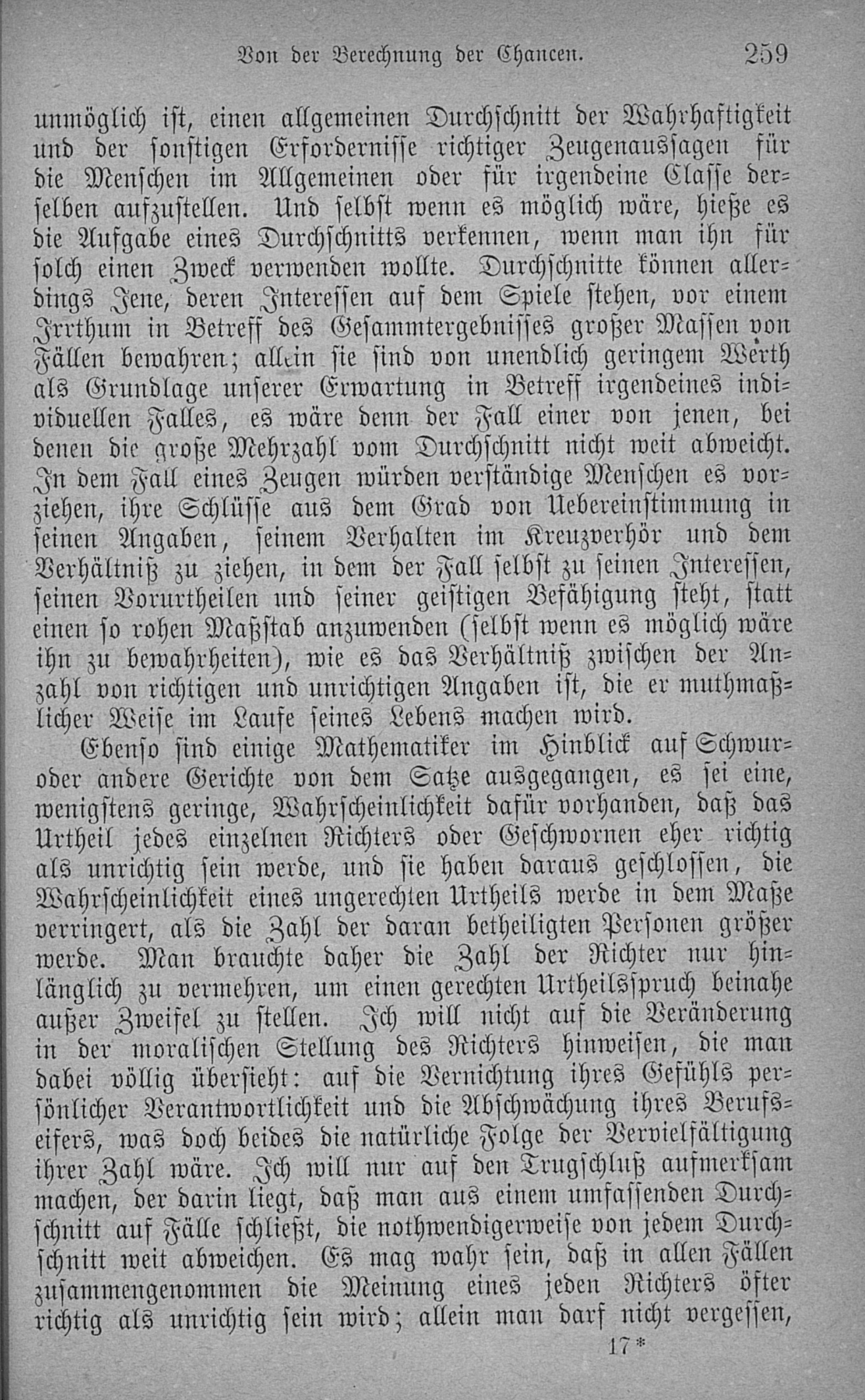 Von der Berechnung der Chancen. 259

unmöglich ist, einen allgemeinen Durchschnitt der Wahrhaftigkeit und der sonstigen Erfordernisse richtiger Zeugenaussagen für die Menschen im Allgemeinen oder für irgendeine Classe derselben aufzustellen. Und selbst wenn es möglich wäre, hieße es die Aufgabe eines Durchschnitts verkennen, wenn man ihn für solch einen Zweck verwenden wollte. Durchschnitte können allerdings Jene, deren Interessen auf dem Spiele stehen, vor einem Irrthum in Betreff des Gesammtergebnisses großer Massen von Fällen bewahren; allein sie sind von unendlich geringem Werth als Grundlage unserer Erwartung in Betreff irgendeines individuellen Falles, es wäre denn der Fall einer von jenen, bei denen die große Mehrzahl vom Durchschnitt nicht weit abweicht. In dem Fall eines Zeugen würden verständige Menschen es vorziehen, ihre Schlüsse aus dem Grad von Uebereinstimmung in seinen Angaben, seinem Verhalten im Kreuzverhör und dem Verhältniß zu ziehen, in dem der Fall selbst zu seinen Interessen, seinen Vorurtheilen und seiner geistigen Befähigung steht, statt einen so rohen Maßstab anzuwenden (selbst wenn es möglich wäre ihn zu bewahrheiten), wie es das Verhältniß zwischen der Anzahl von richtigen und unrichtigen Angaben ist, die er muthmaßlicher Weise im Laufe seines Lebens machen wird.

Ebenso sind einige Mathematiker im Hinblick auf Schwur- oder andere Gerichte von dem Satze ausgegangen, es sei eine, wenigstens geringe, Wahrscheinlichkeit dafür vorhanden, daß das Urtheil jedes einzelnen Richters oder Geschwornen eher richtig als unrichtig sein werde, und sie haben daraus geschlossen, die Wahrscheinlichkeit eines ungerechten Urtheils werde in dem Maße verringert, als die Zahl der daran betheiligten Personen größer werde. Man brauchte daher die Zahl der Richter nur hinlänglich zu vermehren, um einen gerechten Urtheilsspruch beinahe außer Zweifel zu stellen. Ich will nicht auf die Veränderung in der moralischen Stellung des Richters hinweisen, die man dabei völlig übersieht: auf die Vernichtung ihres Gefühls persönlicher Verantwortlichkeit und die Abschwächung ihres Berufseifers, was doch beides die natürliche Folge der Vervielfältigung ihrer Zahl wäre. Ich will nur auf den Trugschluß aufmerksam machen, der darin liegt, daß man aus einem umfassenden Durchschnitt auf Fälle schließt, die nothwendigerweise von jedem Durchschnitt weit abweichen. Es mag wahr sein, daß in allen Fällen zusammengenommen die Meinung eines jeden Richters öfter richtig als unrichtig sein wird; allein man darf nicht vergessen,

17*